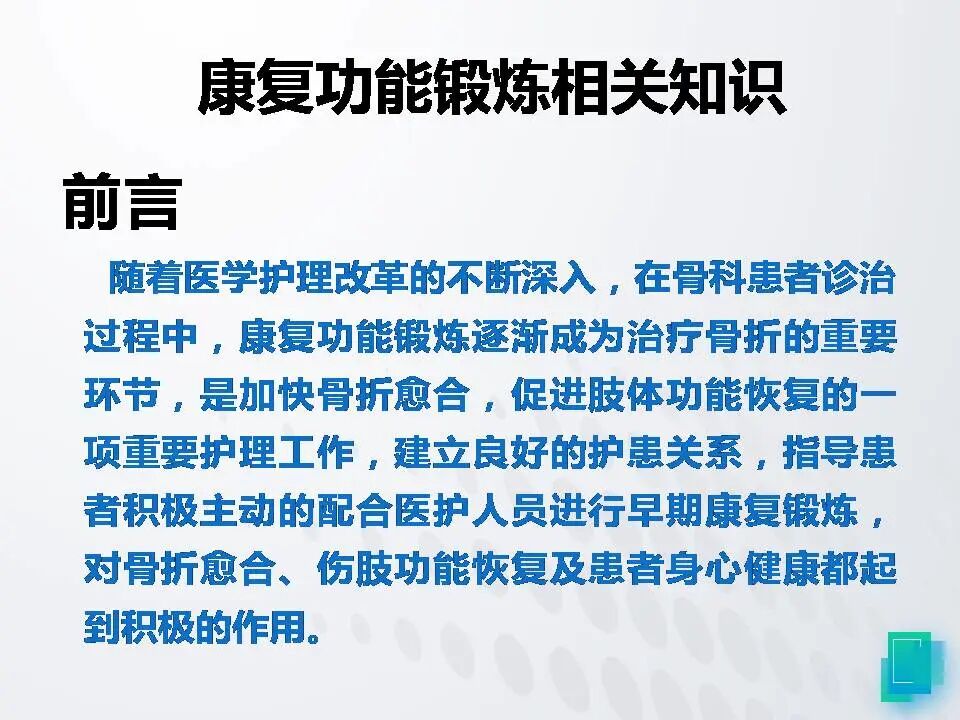 康复功能锻炼相关知识

前言

随着医学护理改革的不断深入，在骨科患者诊治过程中，康复功能锻炼逐渐成为治疗骨折的重要环节，是加快骨折愈合，促进肢体功能恢复的一项重要护理工作，建立良好的护患关系，指导患者积极主动的配合医护人员进行早期康复锻炼，对骨折愈合、伤肢功能恢复及患者身心健康都起到积极的作用。